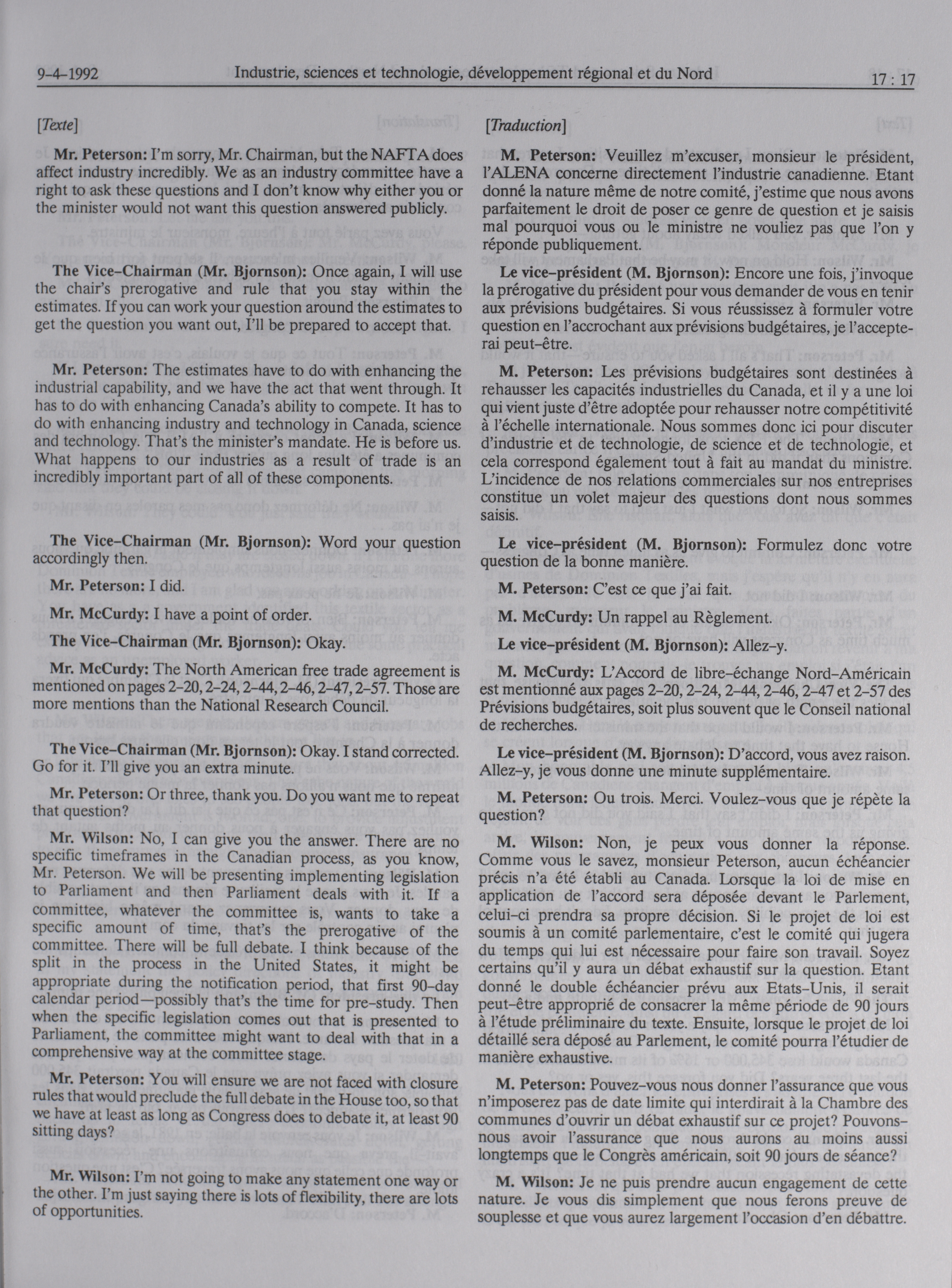 9-4-1992 Industrie, sciences et technologie, développement régional et du Nord 17 : 17

[Texte]

Mr. Peterson: I'm sorry, Mr. Chairman, but the NAFTA does affect industry incredibly. We as an industry committee have a right to ask these questions and I don't know why either you or the minister would not want this question answered publicly.

The Vice-Chairman (Mr. Bjornson): Once again, I will use the chair's prerogative and rule that you stay within the estimates. If you can work your question around the estimates to get the question you want out, I'll be prepared to accept that.

Mr. Peterson: The estimates have to do with enhancing the industrial capability, and we have the act that went through. It has to do with enhancing Canada's ability to compete. It has to do with enhancing industry and technology in Canada, science and technology. That's the minister's mandate. He is before us. What happens to our industries as a result of trade is an incredibly important part of all of these components.

The Vice-Chairman (Mr. Bjornson): Word your question accordingly then.

Mr. Peterson: I did.

Mr. McCurdy: I have a point of order.

The Vice-Chairman (Mr. Bjornson): Okay.

Mr. McCurdy: The North American free trade agreement is mentioned on pages 2-20, 2-24, 2-44, 2-46, 2-47, 2-57. Those are more mentions than the National Research Council.

The Vice-Chairman (Mr. Bjornson): Okay. I stand corrected. Go for it. I'll give you an extra minute.

Mr. Peterson: Or three, thank you. Do you want me to repeat that question?

Mr. Wilson: No, I can give you the answer. There are no specific timeframes in the Canadian process, as you know, Mr. Peterson. We will be presenting implementing legislation to Parliament and then Parliament deals with it. If a committee, whatever the committee is, wants to take a specific amount of time, that's the prerogative of the committee. There will be full debate. I think because of the split in the process in the United States, it might be appropriate during the notification period, that first 90-day calendar period—possibly that's the time for pre-study. Then when the specific legislation comes out that is presented to Parliament, the committee might want to deal with that in a comprehensive way at the committee stage.

Mr. Peterson: You will ensure we are not faced with closure rules that would preclude the full debate in the House too, so that we have at least as long as Congress does to debate it, at least 90 sitting days?

Mr. Wilson: I'm not going to make any statement one way or the other. I'm just saying there is lots of flexibility, there are lots of opportunities.

[Traduction]

M. Peterson: Veuillez m'excuser, monsieur le président, l'ALENA concerne directement l'industrie canadienne. Etant donné la nature même de notre comité, j'estime que nous avons parfaitement le droit de poser ce genre de question et je saisis mal pourquoi vous ou le ministre ne vouliez pas que l'on y réponde publiquement.

Le vice-président (M. Bjornson): Encore une fois, j'invoque la prérogative du président pour vous demander de vous en tenir aux prévisions budgétaires. Si vous réussissez à formuler votre question en l'accrochant aux prévisions budgétaires, je l'accepterai peut-être.

M. Peterson: Les prévisions budgétaires sont destinées à rehausser les capacités industrielles du Canada, et il y a une loi qui vient juste d'être adoptée pour rehausser notre compétitivité à l'échelle internationale. Nous sommes donc ici pour discuter d'industrie et de technologie, de science et de technologie, et cela correspond également tout à fait au mandat du ministre. L'incidence de nos relations commerciales sur nos entreprises constitue un volet majeur des questions dont nous sommes saisis.

Le vice-président (M. Bjornson): Formulez donc votre question de la bonne manière.

M. Peterson: C'est ce que j'ai fait.

M. McCurdy: Un rappel au Règlement.

Le vice-président (M. Bjornson): Allez-y.

M. McCurdy: L'Accord de libre-échange Nord-Américain est mentionné aux pages 2-20, 2-24, 2-44, 2-46, 2-47 et 2-57 des Prévisions budgétaires, soit plus souvent que le Conseil national de recherches.

Le vice-président (M. Bjornson): D'accord, vous avez raison. Allez-y, je vous donne une minute supplémentaire.

M. Peterson: Ou trois. Merci. Voulez-vous que je répète la question?

M. Wilson: Non, je peux vous donner la réponse. Comme vous le savez, monsieur Peterson, aucun échéancier précis n'a été établi au Canada. Lorsque la loi de mise en application de l'accord sera déposée devant le Parlement, celui-ci prendra sa propre décision. Si le projet de loi est soumis à un comité parlementaire, c'est le comité qui jugera du temps qui lui est nécessaire pour faire son travail. Soyez certains qu'il y aura un débat exhaustif sur la question. Etant donné le double échéancier prévu aux Etats-Unis, il serait peut-être approprié de consacrer la même période de 90 jours à l'étude préliminaire du texte. Ensuite, lorsque le projet de loi détaillé sera déposé au Parlement, le comité pourra l'étudier de manière exhaustive.

M. Peterson: Pouvez-vous nous donner l'assurance que vous n'imposerez pas de date limite qui interdirait à la Chambre des communes d'ouvrir un débat exhaustif sur ce projet? Pouvons-nous avoir l'assurance que nous aurons au moins aussi longtemps que le Congrès américain, soit 90 jours de séance?

M. Wilson: Je ne puis prendre aucun engagement de cette nature. Je vous dis simplement que nous ferons preuve de souplesse et que vous aurez largement l'occasion d'en débattre.